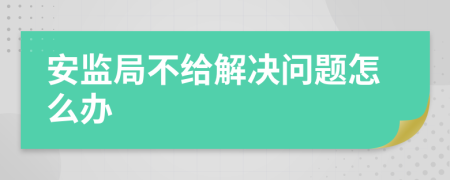 安监局不给解决问题怎么办